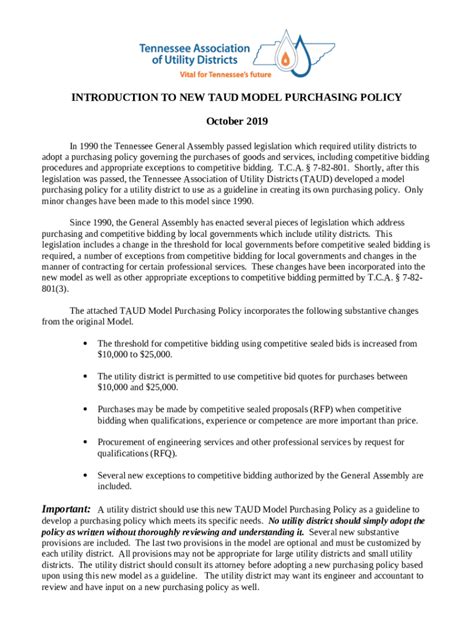 Tennessee Association of Utility Districts
Vital for Tennessee's future

INTRODUCTION TO NEW TAUD MODEL PURCHASING POLICY

October 2019

In 1990 the Tennessee General Assembly passed legislation which required utility districts to adopt a purchasing policy governing the purchases of goods and services, including competitive bidding procedures and appropriate exceptions to competitive bidding. T.C.A. § 7-82-801. Shortly, after this legislation was passed, the Tennessee Association of Utility Districts (TAUD) developed a model purchasing policy for a utility district to use as a guideline in creating its own purchasing policy. Only minor changes have been made to this model since 1990.

Since 1990, the General Assembly has enacted several pieces of legislation which address purchasing and competitive bidding by local governments which include utility districts. This legislation includes a change in the threshold for local governments before competitive sealed bidding is required, a number of exceptions from competitive bidding for local governments and changes in the manner of contracting for certain professional services. These changes have been incorporated into the new model as well as other appropriate exceptions to competitive bidding permitted by T.C.A. § 7-82-801(3).

The attached TAUD Model Purchasing Policy incorporates the following substantive changes from the original Model.

• The threshold for competitive bidding using competitive sealed bids is increased from $10,000 to $25,000.

• The utility district is permitted to use competitive bid quotes for purchases between $10,000 and $25,000.

• Purchases may be made by competitive sealed proposals (RFP) when competitive bidding when qualifications, experience or competence are more important than price.

• Procurement of engineering services and other professional services by request for qualifications (RFQ).

• Several new exceptions to competitive bidding authorized by the General Assembly are included.

Important: A utility district should use this new TAUD Model Purchasing Policy as a guideline to develop a purchasing policy which meets its specific needs. No utility district should simply adopt the policy as written without thoroughly reviewing and understanding it. Several new substantive provisions are included. The last two provisions in the model are optional and must be customized by each utility district. All provisions may not be appropriate for large utility districts and small utility districts. The utility district should consult its attorney before adopting a new purchasing policy based upon using this new model as a guideline. The utility district may want its engineer and accountant to review and have input on a new purchasing policy as well.